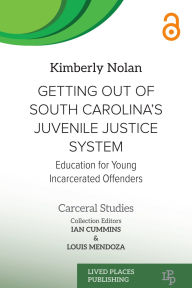 Kimberly Nolan

GETTING OUT OF SOUTH CAROLINA'S JUVENILE JUSTICE SYSTEM

Education for Young Incarcerated Offenders

Carceral Studies
Collection Editors
IAN CUMMINS
&
LOUIS MENDOZA

LIVED PLACES PUBLISHING

LPP